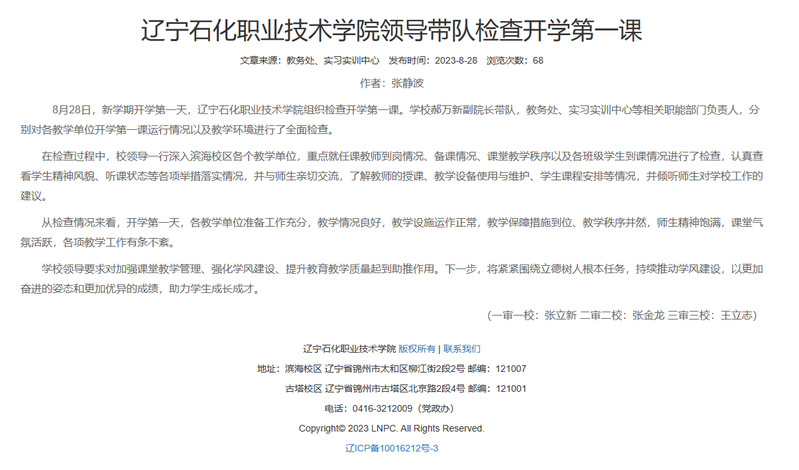 辽宁石化职业技术学院领导带队检查开学第一课

文章来源：教务处、实习实训中心　发布时间：2023-8-28　浏览次数：68

作者：张静波

8月28日，新学期开学第一天，辽宁石化职业技术学院组织检查开学第一课。学校郝万新副院长带队，教务处、实习实训中心等相关职能部门负责人，分别对各教学单位开学第一课运行情况以及教学环境进行了全面检查。

在检查过程中，校领导一行深入滨海校区各个教学单位，重点就任课教师到岗情况、备课情况、课堂教学秩序以及各班级学生到课情况进行了检查，认真查看学生精神风貌、听课状态等各项举措落实情况，并与师生亲切交流，了解教师的授课、教学设备使用与维护、学生课程安排等情况，并倾听师生对学校工作的建议。

从检查情况来看，开学第一天，各教学单位准备工作充分，教学情况良好，教学设施运作正常，教学保障措施到位、教学秩序井然，师生精神饱满，课堂气氛活跃，各项教学工作有条不紊。

学校领导要求对加强课堂教学管理、强化学风建设、提升教育教学质量起到助推作用。下一步，将紧紧围绕立德树人根本任务，持续推动学风建设，以更加奋进的姿态和更加优异的成绩，助力学生成长成才。

（一审一校：张立新 二审二校：张金龙 三审三校：王立志）

辽宁石化职业技术学院 版权所有 | 联系我们

地址：滨海校区 辽宁省锦州市太和区柳江街2段2号 邮编：121007

古塔校区 辽宁省锦州市古塔区北京路2段4号 邮编：121001

电话：0416-3212009（党政办）

Copyright© 2023 LNPC. All Rights Reserved.

辽ICP备10016212号-3